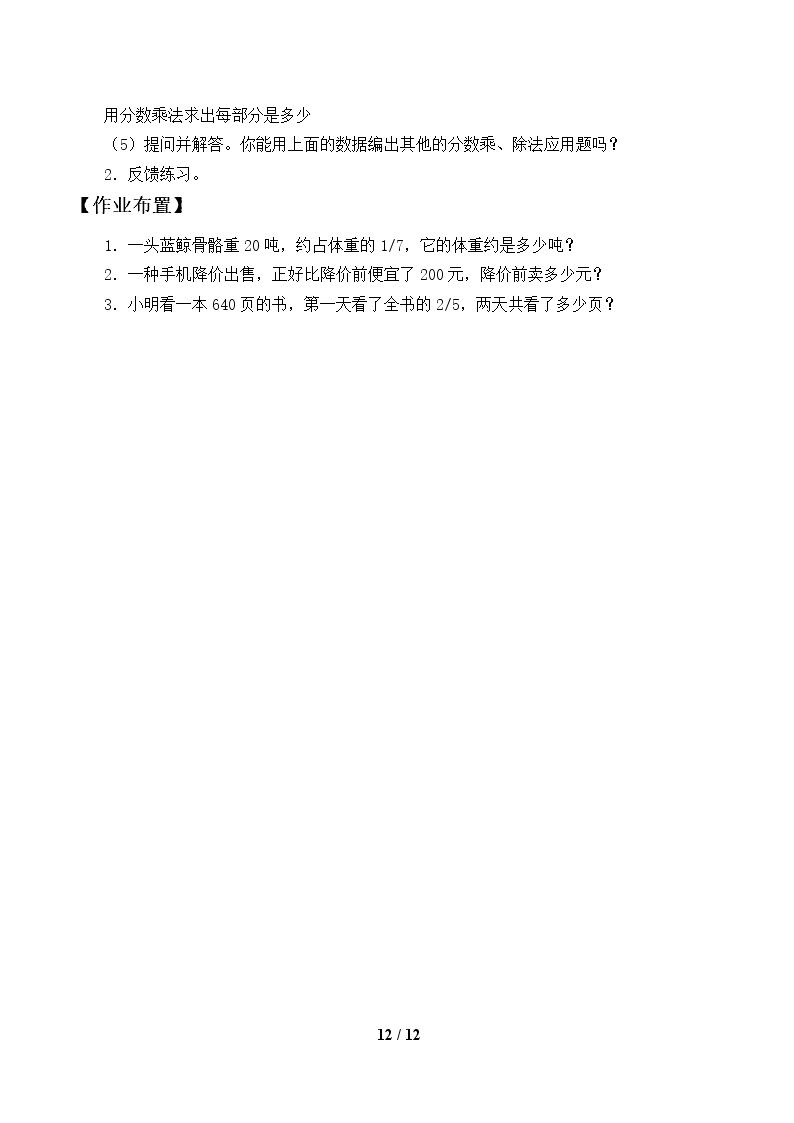 用分数乘法求出每部分是多少

（5）提问并解答。你能用上面的数据编出其他的分数乘、除法应用题吗？

2.反馈练习。

【作业布置】

1.一头蓝鲸骨骼重20吨，约占体重的1/7，它的体重约是多少吨？

2.一种手机降价出售，正好比降价前便宜了200元，降价前卖多少元？

3.小明看一本640页的书，第一天看了全书的2/5，两天共看了多少页？

12 / 12